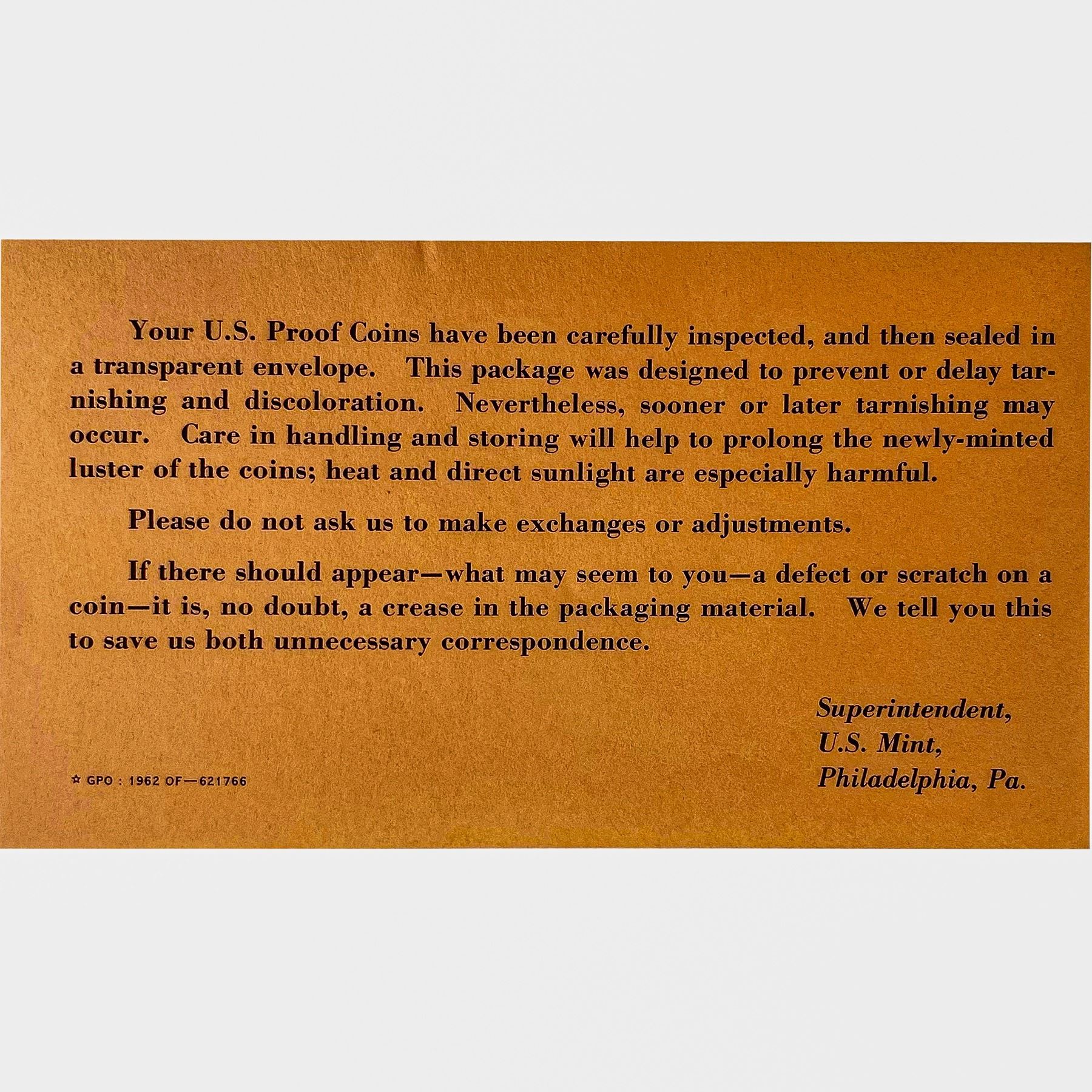 Your U.S. Proof Coins have been carefully inspected, and then sealed in a transparent envelope. This package was designed to prevent or delay tarnishing and discoloration. Nevertheless, sooner or later tarnishing may occur. Care in handling and storing will help to prolong the newly-minted luster of the coins; heat and direct sunlight are especially harmful.

Please do not ask us to make exchanges or adjustments.

If there should appear—what may seem to you—a defect or scratch on a coin—it is, no doubt, a crease in the packaging material. We tell you this to save us both unnecessary correspondence.

Superintendent,
U.S. Mint,
Philadelphia, Pa.

☆ GPO : 1962 OF—621766